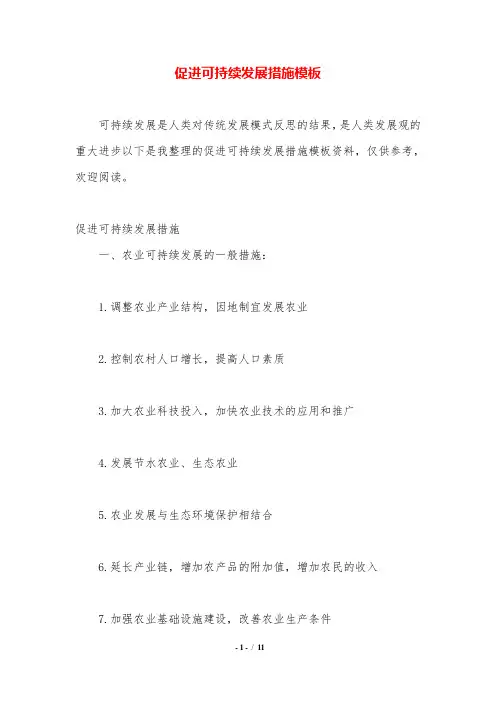 促进可持续发展措施模板

可持续发展是人类对传统发展模式反思的结果，是人类发展观的重大进步以下是我整理的促进可持续发展措施模板资料，仅供参考，欢迎阅读。

促进可持续发展措施

一、农业可持续发展的一般措施：

1.调整农业产业结构，因地制宜发展农业

2.控制农村人口增长，提高人口素质

3.加大农业科技投入，加快农业技术的应用和推广

4.发展节水农业、生态农业

5.农业发展与生态环境保护相结合

6.延长产业链，增加农产品的附加值，增加农民的收入

7.加强农业基础设施建设，改善农业生产条件

- 1 - / 11